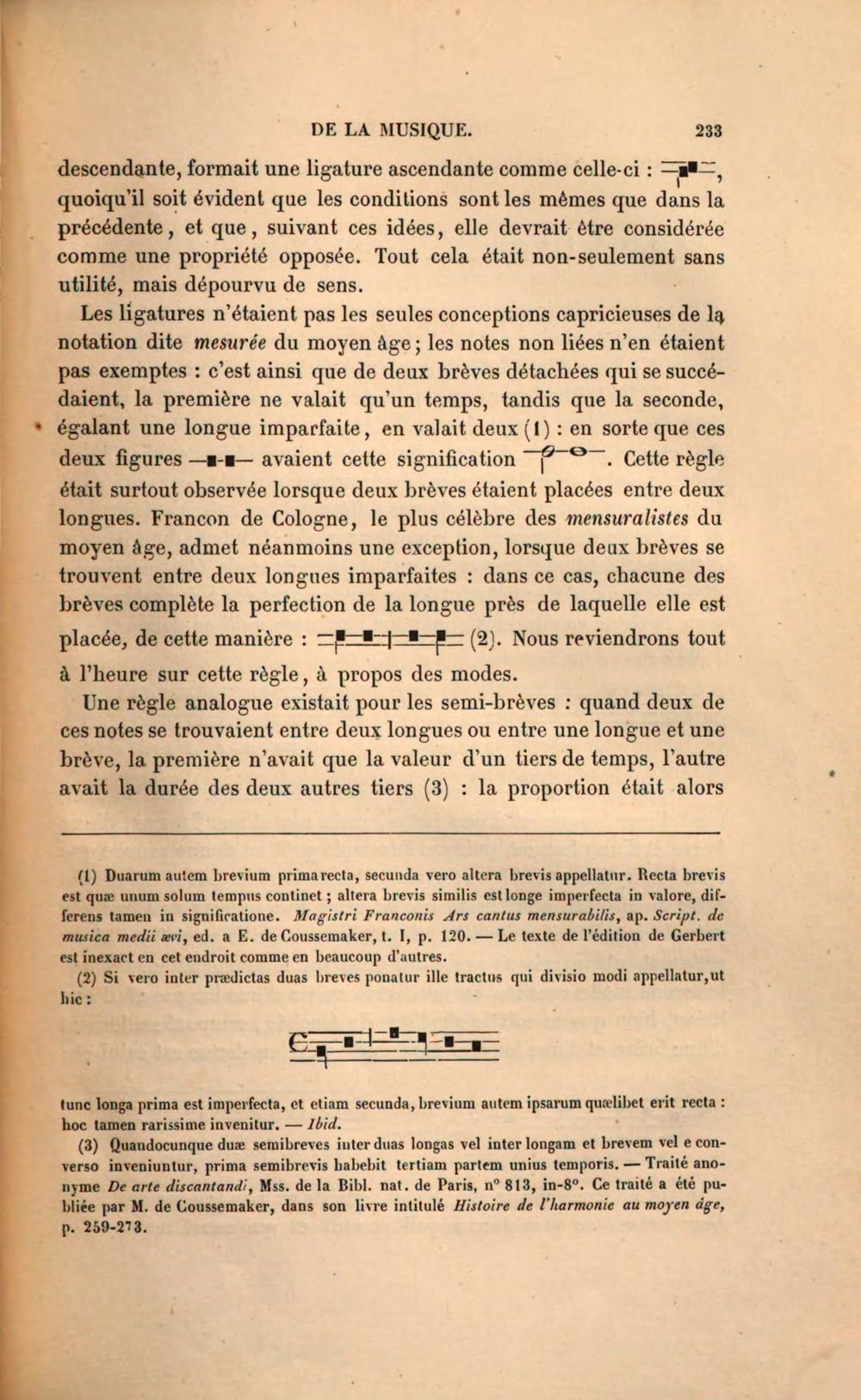 DE LA MUSIQUE. 233

descendante, formait une ligature ascendante comme celle-ci : , quoiqu'il soit évident que les conditions sont les mêmes que dans la précédente, et que, suivant ces idées, elle devrait être considérée comme une propriété opposée. Tout cela était non-seulement sans utilité, mais dépourvu de sens.

Les ligatures n'étaient pas les seules conceptions capricieuses de la notation dite mesurée du moyen âge; les notes non liées n'en étaient pas exemptes : c'est ainsi que de deux brèves détachées qui se succédaient, la première ne valait qu'un temps, tandis que la seconde, égalant une longue imparfaite, en valait deux (1) : en sorte que ces deux figures avaient cette signification . Cette règle était surtout observée lorsque deux brèves étaient placées entre deux longues. Francon de Cologne, le plus célèbre des mensuralistes du moyen âge, admet néanmoins une exception, lorsque deux brèves se trouvent entre deux longues imparfaites : dans ce cas, chacune des brèves complète la perfection de la longue près de laquelle elle est placée, de cette manière : (2). Nous reviendrons tout à l'heure sur cette règle, à propos des modes.

Une règle analogue existait pour les semi-brèves : quand deux de ces notes se trouvaient entre deux longues ou entre une longue et une brève, la première n'avait que la valeur d'un tiers de temps, l'autre avait la durée des deux autres tiers (3) : la proportion était alors

(1) Duarum autem brevium prima recta, secunda vero altera brevis appellatur. Recta brevis est quæ unum solum tempus continet; altera brevis similis est longe imperfecta in valore, differens tamen in significatione. Magistri Franconis Ars cantus mensurabilis, ap. Script. de musica medii ævi, ed. a E. de Coussemaker, t. I, p. 120. — Le texte de l'édition de Gerbert est inexact en cet endroit comme en beaucoup d'autres.

(2) Si vero inter prædictas duas breves ponatur ille tractus qui divisio modi appellatur, ut hic :

tunc longa prima est imperfecta, et etiam secunda, brevium autem ipsarum quælibet erit recta : hoc tamen rarissime invenitur. — Ibid.

(3) Quandocunque duæ semibreves inter duas longas vel inter longam et brevem vel e converso inveniuntur, prima semibrevis habebit tertiam partem unius temporis. — Traité anonyme De arte discantandi, Mss. de la Bibl. nat. de Paris, n° 813, in-8°. Ce traité a été publiée par M. de Coussemaker, dans son livre intitulé Histoire de l'harmonie au moyen âge, p. 259-273.